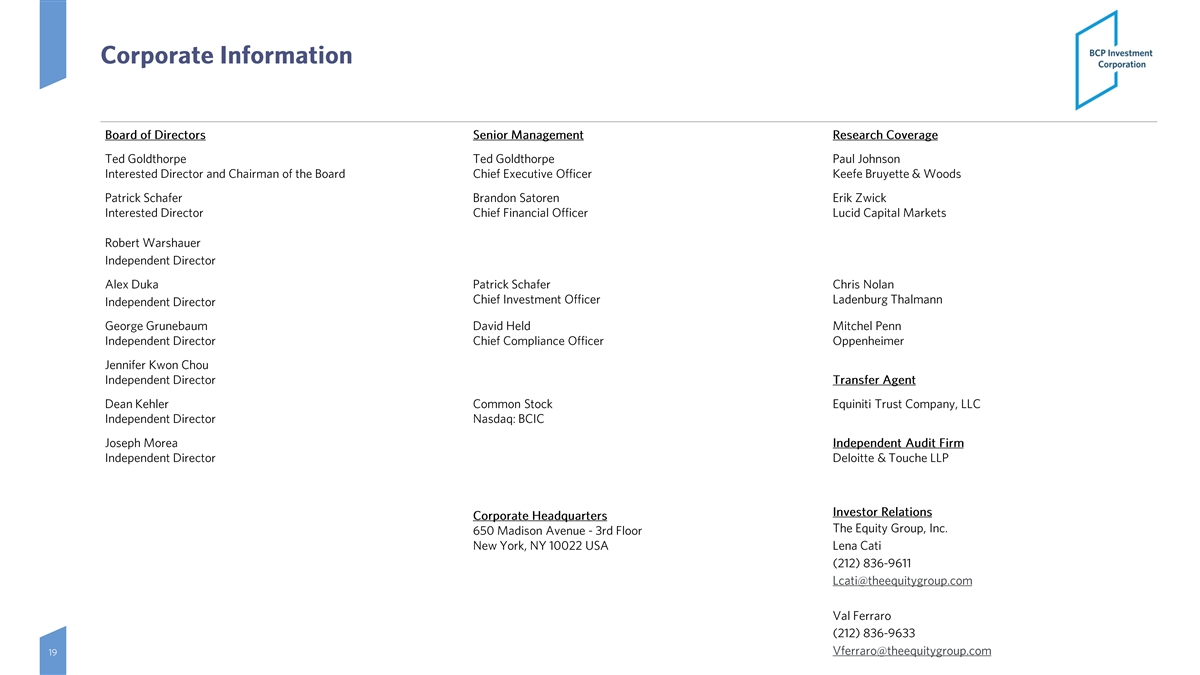 Corporate Information

BCP Investment Corporation

Board of Directors

Ted Goldthorpe
Interested Director and Chairman of the Board

Patrick Schafer
Interested Director

Robert Warshauer
Independent Director

Alex Duka
Independent Director

George Grunebaum
Independent Director

Jennifer Kwon Chou
Independent Director

Dean Kehler
Independent Director

Joseph Morea
Independent Director

Senior Management

Ted Goldthorpe
Chief Executive Officer

Brandon Satoren
Chief Financial Officer

Patrick Schafer
Chief Investment Officer

David Held
Chief Compliance Officer

Common Stock
Nasdaq: BCIC

Corporate Headquarters
650 Madison Avenue - 3rd Floor
New York, NY 10022 USA

Research Coverage

Paul Johnson
Keefe Bruyette & Woods

Erik Zwick
Lucid Capital Markets

Chris Nolan
Ladenburg Thalmann

Mitchel Penn
Oppenheimer

Transfer Agent
Equiniti Trust Company, LLC

Independent Audit Firm
Deloitte & Touche LLP

Investor Relations
The Equity Group, Inc.
Lena Cati
(212) 836-9611
Lcati@theequitygroup.com

Val Ferraro
(212) 836-9633
Vferraro@theequitygroup.com

19